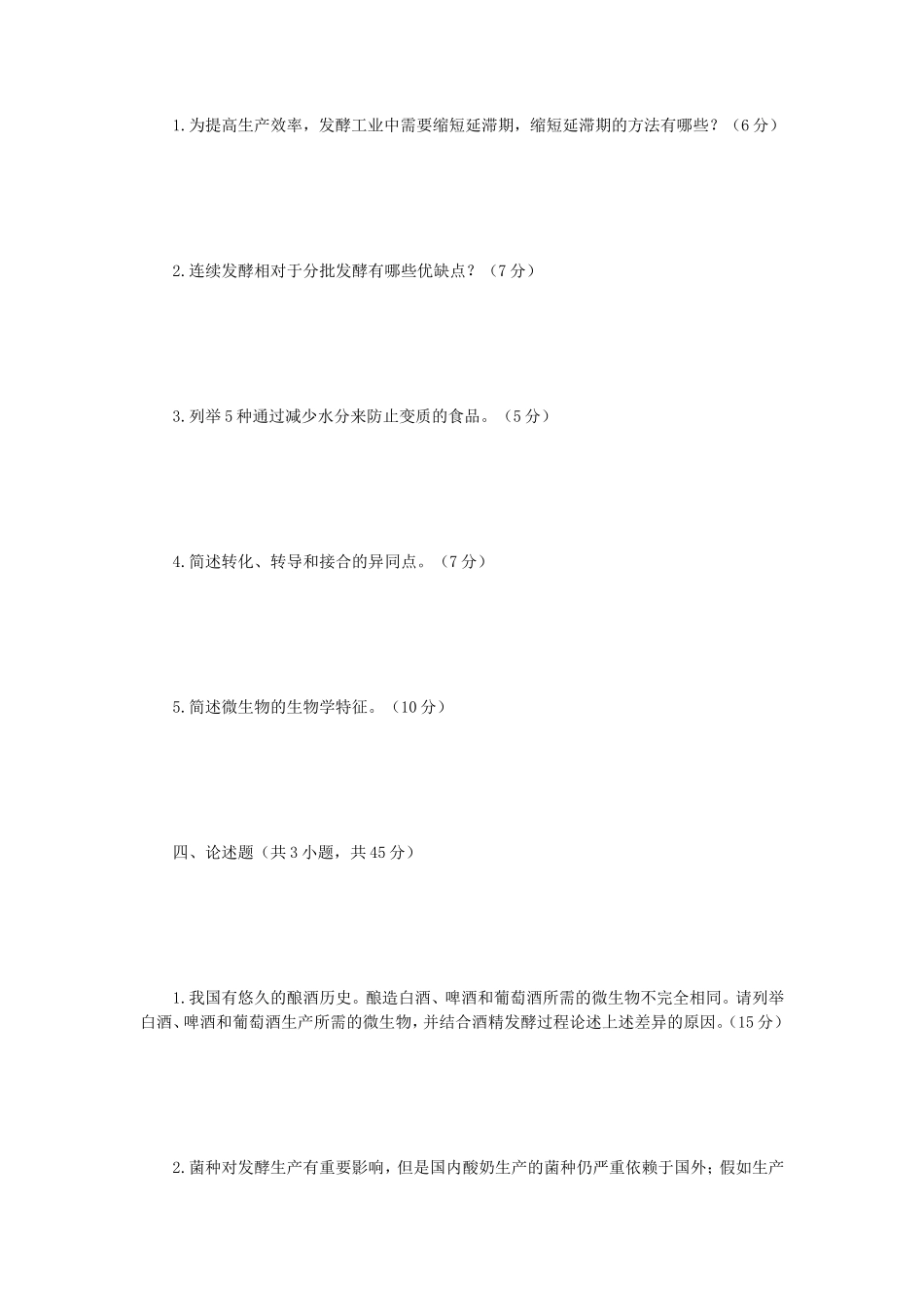 1.为提高生产效率，发酵工业中需要缩短延滞期，缩短延滞期的方法有哪些？（6分）

2.连续发酵相对于分批发酵有哪些优缺点？（7分）

3.列举5种通过减少水分来防止变质的食品。（5分）

4.简述转化、转导和接合的异同点。（7分）

5.简述微生物的生物学特征。（10分）

四、论述题（共3小题，共45分）

1.我国有悠久的酿酒历史。酿造白酒、啤酒和葡萄酒所需的微生物不完全相同。请列举白酒、啤酒和葡萄酒生产所需的微生物，并结合酒精发酵过程论述上述差异的原因。(15分）

2.菌种对发酵生产有重要影响，但是国内酸奶生产的菌种仍严重依赖于国外；假如生产